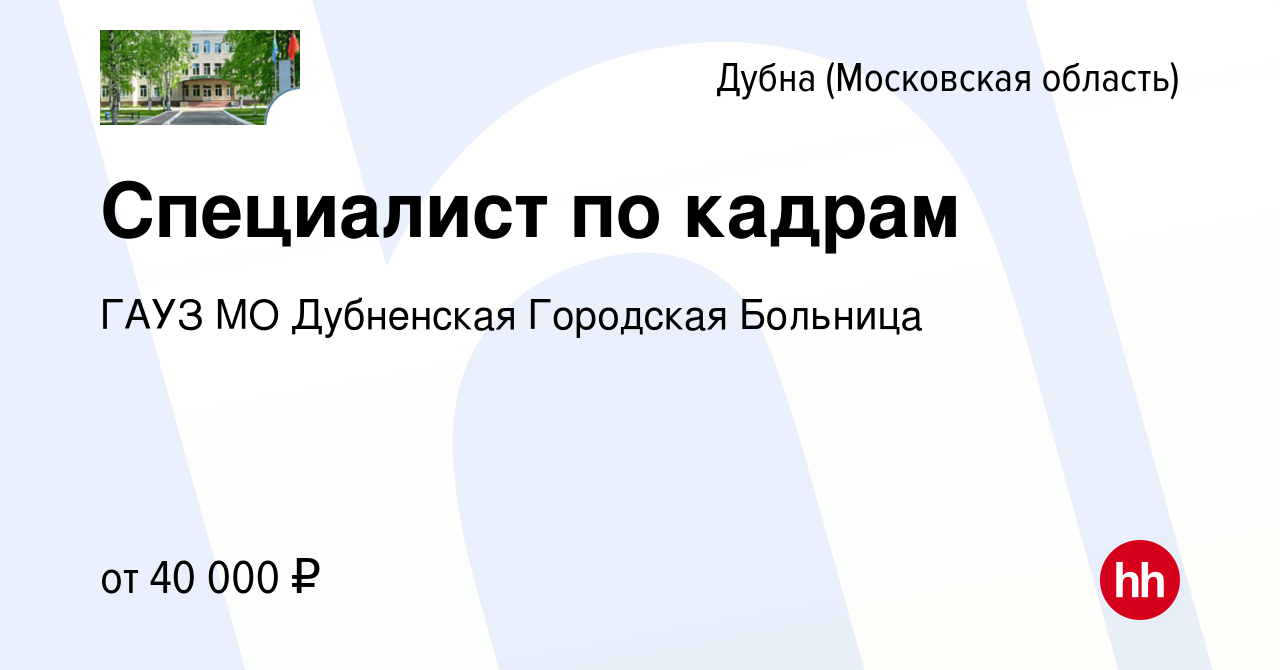 Дубна (Московская область)

Специалист по кадрам

ГАУЗ МО Дубненская Городская Больница

от 40 000 ₽

hh